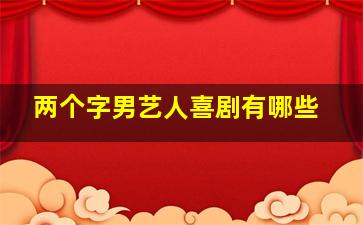 两个字男艺人喜剧有哪些